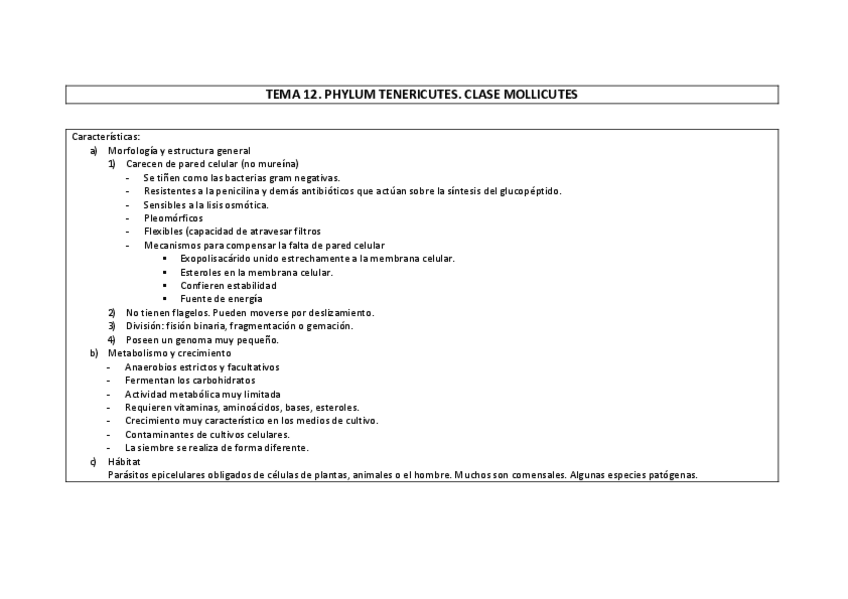 TEMA 12. PHYLUM TENERICUTES. CLASE MOLLICUTES

Características:
a) Morfología y estructura general
1) Carecen de pared celular (no mureína)
- Se tiñen como las bacterias gram negativas.
- Resistentes a la penicilina y demás antibióticos que actúan sobre la síntesis del glucopéptido.
- Sensibles a la lisis osmótica.
- Pleomórficos
- Flexibles (capacidad de atravesar filtros
- Mecanismos para compensar la falta de pared celular
▪ Exopolisacárido unido estrechamente a la membrana celular.
▪ Esteroles en la membrana celular.
▪ Confieren estabilidad
▪ Fuente de energía
2) No tienen flagelos. Pueden moverse por deslizamiento.
3) División: fisión binaria, fragmentación o gemación.
4) Poseen un genoma muy pequeño.
b) Metabolismo y crecimiento
- Anaerobios estrictos y facultativos
- Fermentan los carbohidratos
- Actividad metabólica muy limitada
- Requieren vitaminas, aminoácidos, bases, esteroles.
- Crecimiento muy característico en los medios de cultivo.
- Contaminantes de cultivos celulares.
- La siembre se realiza de forma diferente.
c) Hábitat
Parásitos epicelulares obligados de células de plantas, animales o el hombre. Muchos son comensales. Algunas especies patógenas.